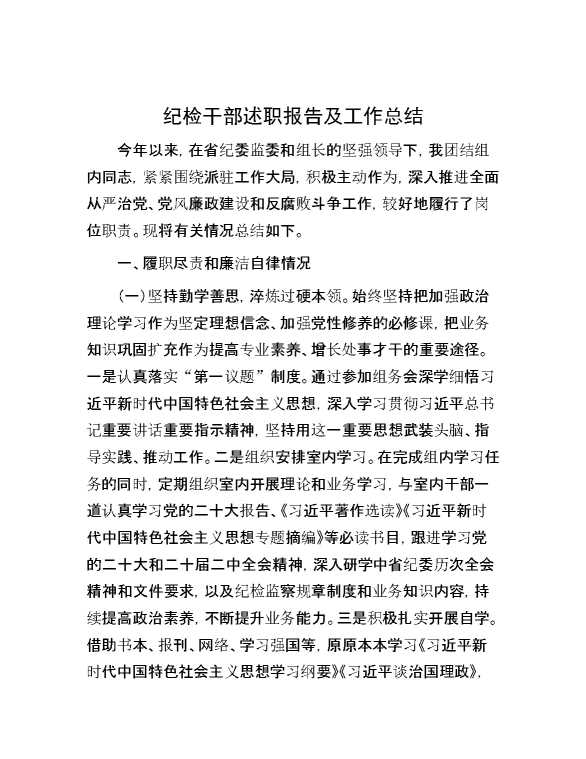 纪检干部述职报告及工作总结

今年以来，在省纪委监委和组长的坚强领导下，我团结组内同志，紧紧围绕派驻工作大局，积极主动作为，深入推进全面从严治党、党风廉政建设和反腐败斗争工作，较好地履行了岗位职责。现将有关情况总结如下。

一、履职尽责和廉洁自律情况

（一）坚持勤学善思，淬炼过硬本领。始终坚持把加强政治理论学习作为坚定理想信念、加强党性修养的必修课，把业务知识巩固扩充作为提高专业素养、增长处事才干的重要途径。一是认真落实“第一议题”制度。通过参加组务会深学细悟习近平新时代中国特色社会主义思想，深入学习贯彻习近平总书记重要讲话重要指示精神，坚持用这一重要思想武装头脑、指导实践、推动工作。二是组织安排室内学习。在完成组内学习任务的同时，定期组织室内开展理论和业务学习，与室内干部一道认真学习党的二十大报告、《习近平著作选读》《习近平新时代中国特色社会主义思想专题摘编》等必读书目，跟进学习党的二十大和二十届二中全会精神，深入研学中省纪委历次全会精神和文件要求，以及纪检监察规章制度和业务知识内容，持续提高政治素养，不断提升业务能力。三是积极扎实开展自学。借助书本、报刊、网络、学习强国等，原原本本学习《习近平新时代中国特色社会主义思想学习纲要》《习近平谈治国理政》，